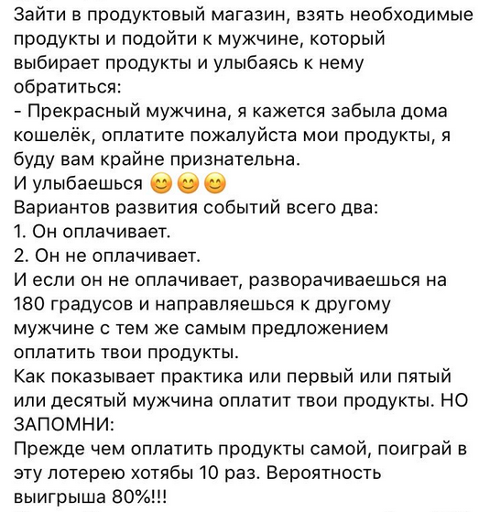 Зайти в продуктовый магазин, взять необходимые продукты и подойти к мужчине, который выбирает продукты и улыбаясь к нему обратиться:
- Прекрасный мужчина, я кажется забыла дома кошелёк, оплатите пожалуйста мои продукты, я буду вам крайне признательна.
И улыбаешься 😊😊😊
Вариантов развития событий всего два:
1. Он оплачивает.
2. Он не оплачивает.
И если он не оплачивает, разворачиваешься на 180 градусов и направляешься к другому мужчине с тем же самым предложением оплатить твои продукты.
Как показывает практика или первый или пятый или десятый мужчина оплатит твои продукты. НО ЗАПОМНИ:
Прежде чем оплатить продукты самой, поиграй в эту лотерею хотябы 10 раз. Вероятность выигрыша 80%!!!